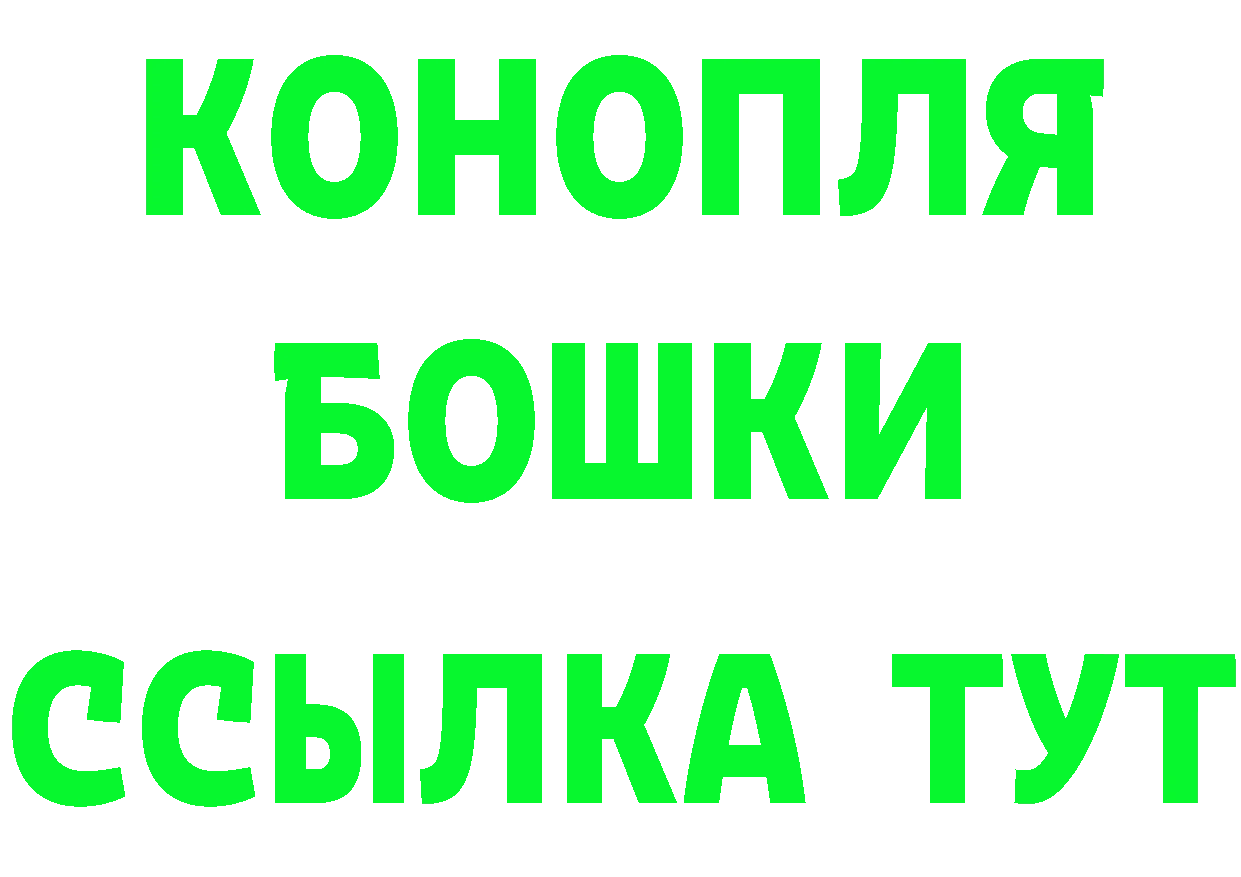 КОНОПЛЯ
БОШКИ
ССЫЛКА ТУТ